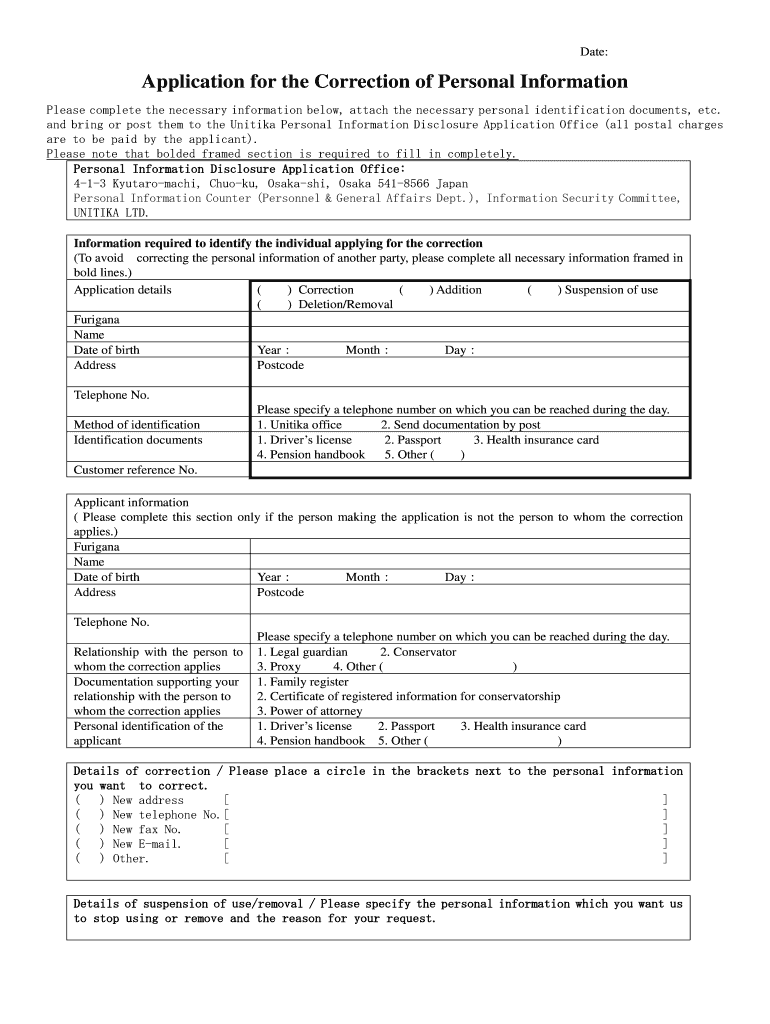 Date:

Application for the Correction of Personal Information

Please complete the necessary information below, attach the necessary personal identification documents, etc. and bring or post them to the Unitika Personal Information Disclosure Application Office (all postal charges are to be paid by the applicant).
Please note that bolded framed section is required to fill in completely.

Personal Information Disclosure Application Office:
4-1-3 Kyutaro-machi, Chuo-ku, Osaka-shi, Osaka 541-8566 Japan
Personal Information Counter (Personnel & General Affairs Dept.), Information Security Committee, UNITIKA LTD.

Information required to identify the individual applying for the correction
(To avoid correcting the personal information of another party, please complete all necessary information framed in bold lines.)

| Application details | ( ) Correction ( ) Addition ( ) Suspension of use ( ) Deletion/Removal |
|---|---|
| Furigana | |
| Name | |
| Date of birth | Year : Month : Day : |
| Address | Postcode |
| Telephone No. | Please specify a telephone number on which you can be reached during the day. |
| Method of identification | 1. Unitika office 2. Send documentation by post |
| Identification documents | 1. Driver's license 2. Passport 3. Health insurance card 4. Pension handbook 5. Other ( ) |
| Customer reference No. | |

Applicant information
( Please complete this section only if the person making the application is not the person to whom the correction applies.)

| Furigana | |
|---|---|
| Name | |
| Date of birth | Year : Month : Day : |
| Address | Postcode |
| Telephone No. | Please specify a telephone number on which you can be reached during the day. |
| Relationship with the person to whom the correction applies | 1. Legal guardian 2. Conservator 3. Proxy 4. Other ( ) |
| Documentation supporting your relationship with the person to whom the correction applies | 1. Family register 2. Certificate of registered information for conservatorship 3. Power of attorney |
| Personal identification of the applicant | 1. Driver's license 2. Passport 3. Health insurance card 4. Pension handbook 5. Other ( ) |

Details of correction / Please place a circle in the brackets next to the personal information you want to correct.
( ) New address [ ]
( ) New telephone No. [ ]
( ) New fax No. [ ]
( ) New E-mail. [ ]
( ) Other. [ ]

Details of suspension of use/removal / Please specify the personal information which you want us to stop using or remove and the reason for your request.